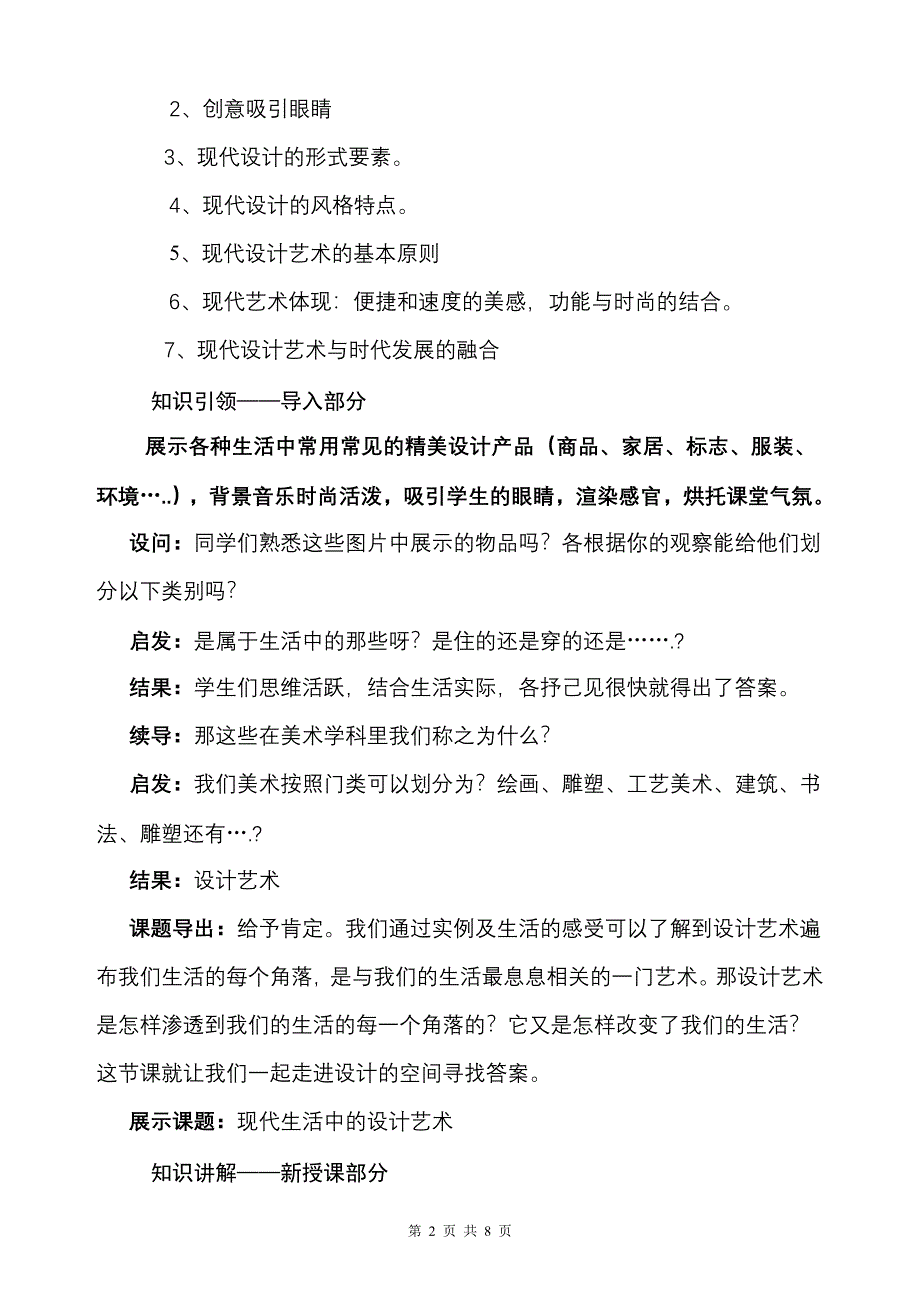 2、创意吸引眼睛

3、现代设计的形式要素。

4、现代设计的风格特点。

5、现代设计艺术的基本原则

6、现代艺术体现：便捷和速度的美感，功能与时尚的结合。

7、现代设计艺术与时代发展的融合

知识引领——导入部分

展示各种生活中常用常见的精美设计产品（商品、家居、标志、服装、环境…..），背景音乐时尚活泼，吸引学生的眼睛，渲染感官，烘托课堂气氛。

设问：同学们熟悉这些图片中展示的物品吗？各根据你的观察能给他们划分以下类别吗？

启发：是属于生活中的那些呀？是住的还是穿的还是…….？

结果：学生们思维活跃，结合生活实际，各抒己见很快就得出了答案。

续导：那这些在美术学科里我们称之为什么？

启发：我们美术按照门类可以划分为？绘画、雕塑、工艺美术、建筑、书法、雕塑还有….？

结果：设计艺术

课题导出：给予肯定。我们通过实例及生活的感受可以了解到设计艺术遍布我们生活的每个角落，是与我们的生活最息息相关的一门艺术。那设计艺术是怎样渗透到我们的生活的每一个角落的？它又是怎样改变了我们的生活？这节课就让我们一起走进设计的空间寻找答案。

展示课题：现代生活中的设计艺术

知识讲解——新授课部分

第 2 页 共 8 页